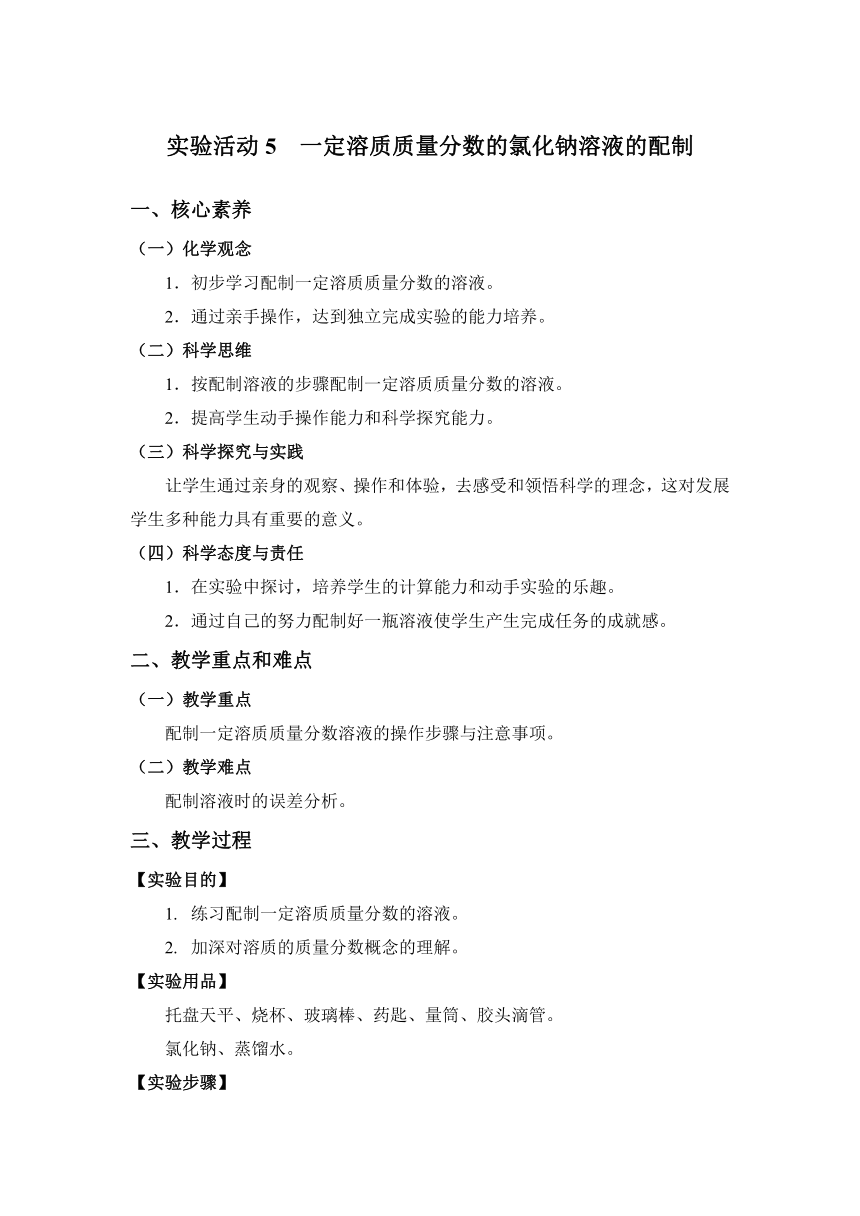 实验活动 5　一定溶质质量分数的氯化钠溶液的配制

一、核心素养

（一）化学观念

1．初步学习配制一定溶质质量分数的溶液。

2．通过亲手操作，达到独立完成实验的能力培养。

（二）科学思维

1．按配制溶液的步骤配制一定溶质质量分数的溶液。

2．提高学生动手操作能力和科学探究能力。

（三）科学探究与实践

让学生通过亲身的观察、操作和体验，去感受和领悟科学的理念，这对发展学生多种能力具有重要的意义。

（四）科学态度与责任

1．在实验中探讨，培养学生的计算能力和动手实验的乐趣。

2．通过自己的努力配制好一瓶溶液使学生产生完成任务的成就感。

二、教学重点和难点

（一）教学重点

配制一定溶质质量分数溶液的操作步骤与注意事项。

（二）教学难点

配制溶液时的误差分析。

三、教学过程

【实验目的】

1. 练习配制一定溶质质量分数的溶液。

2. 加深对溶质的质量分数概念的理解。

【实验用品】

托盘天平、烧杯、玻璃棒、药匙、量筒、胶头滴管。

氯化钠、蒸馏水。

【实验步骤】